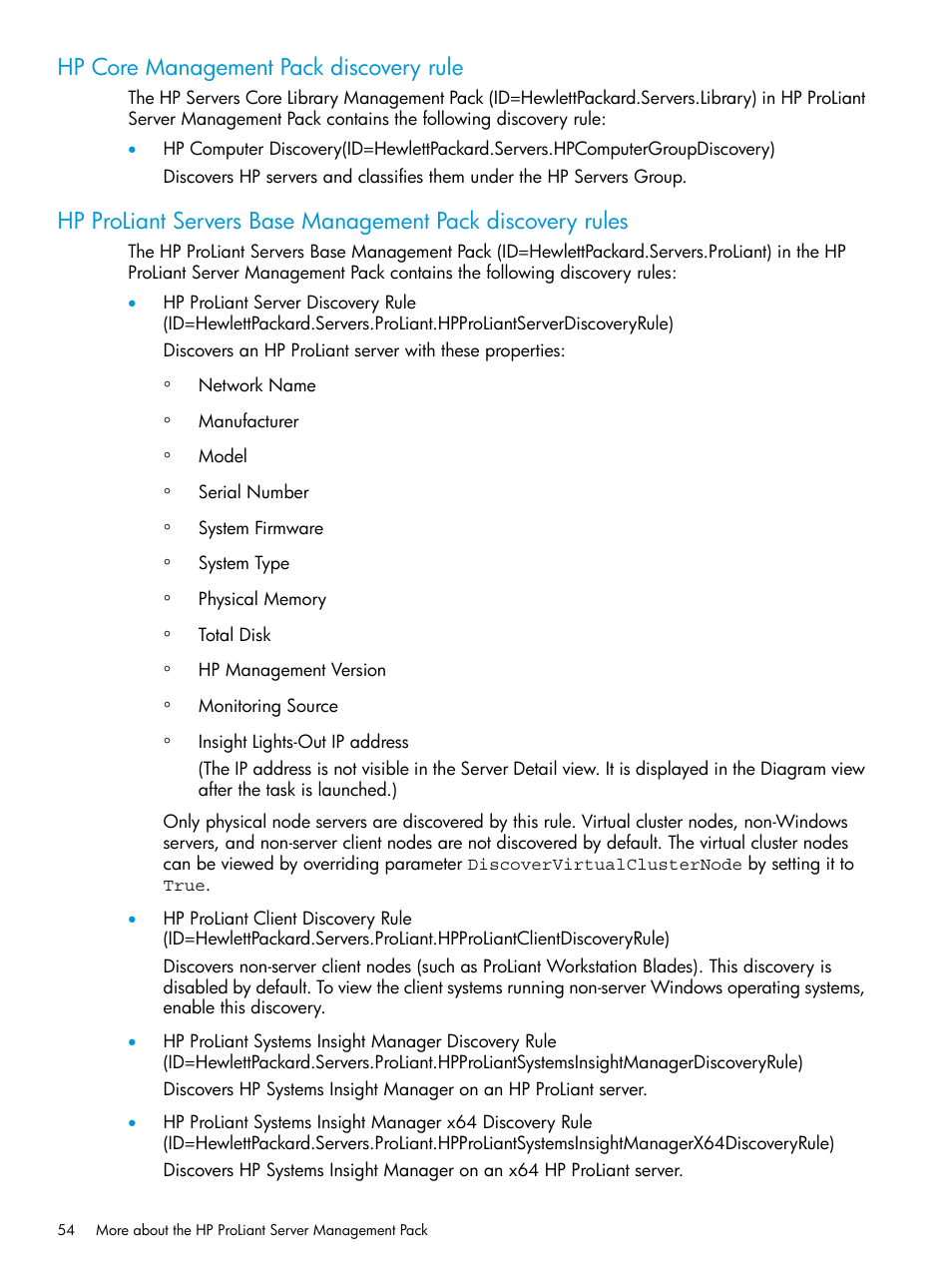 HP Core Management Pack discovery rule

The HP Servers Core Library Management Pack (ID=HewlettPackard.Servers.Library) in HP ProLiant Server Management Pack contains the following discovery rule:

• HP Computer Discovery(ID=HewlettPackard.Servers.HPComputerGroupDiscovery)

Discovers HP servers and classifies them under the HP Servers Group.

HP ProLiant Servers Base Management Pack discovery rules

The HP ProLiant Servers Base Management Pack (ID=HewlettPackard.Servers.ProLiant) in the HP ProLiant Server Management Pack contains the following discovery rules:

• HP ProLiant Server Discovery Rule (ID=HewlettPackard.Servers.ProLiant.HPProLiantServerDiscoveryRule)

Discovers an HP ProLiant server with these properties:

◦ Network Name

◦ Manufacturer

◦ Model

◦ Serial Number

◦ System Firmware

◦ System Type

◦ Physical Memory

◦ Total Disk

◦ HP Management Version

◦ Monitoring Source

◦ Insight Lights-Out IP address

(The IP address is not visible in the Server Detail view. It is displayed in the Diagram view after the task is launched.)

Only physical node servers are discovered by this rule. Virtual cluster nodes, non-Windows servers, and non-server client nodes are not discovered by default. The virtual cluster nodes can be viewed by overriding parameter DiscoverVirtualClusterNode by setting it to True.

• HP ProLiant Client Discovery Rule (ID=HewlettPackard.Servers.ProLiant.HPProLiantClientDiscoveryRule)

Discovers non-server client nodes (such as ProLiant Workstation Blades). This discovery is disabled by default. To view the client systems running non-server Windows operating systems, enable this discovery.

• HP ProLiant Systems Insight Manager Discovery Rule (ID=HewlettPackard.Servers.ProLiant.HPProLiantSystemsInsightManagerDiscoveryRule)

Discovers HP Systems Insight Manager on an HP ProLiant server.

• HP ProLiant Systems Insight Manager x64 Discovery Rule (ID=HewlettPackard.Servers.ProLiant.HPProLiantSystemsInsightManagerX64DiscoveryRule)

Discovers HP Systems Insight Manager on an x64 HP ProLiant server.

54 More about the HP ProLiant Server Management Pack